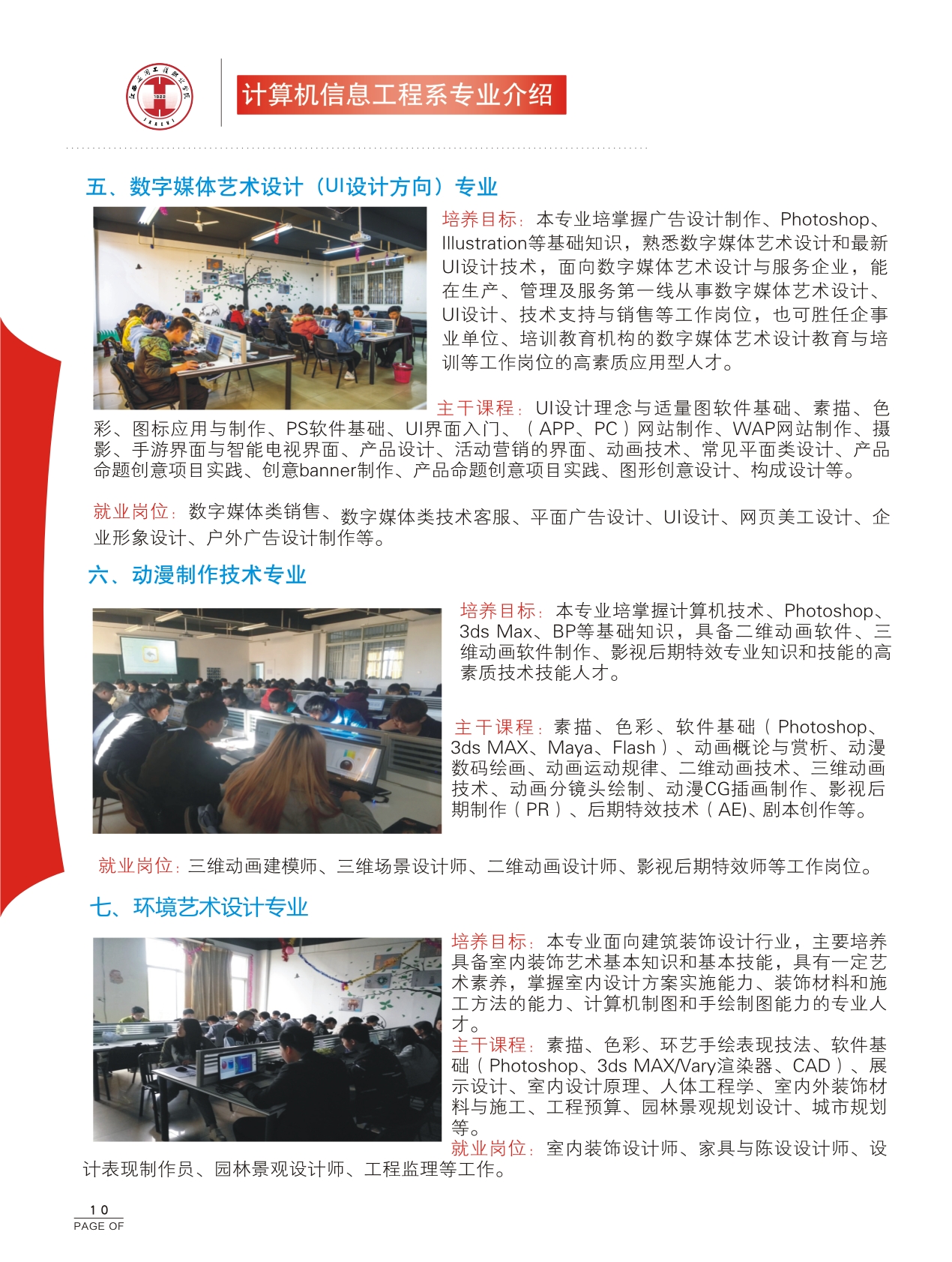 计算机信息工程系专业介绍

五、数字媒体艺术设计（UI设计方向）专业

培养目标：本专业培掌握广告设计制作、Photoshop、Illustration等基础知识，熟悉数字媒体艺术设计和最新UI设计技术，面向数字媒体艺术设计与服务企业，能在生产、管理及服务第一线从事数字媒体艺术设计、UI设计、技术支持与销售等工作岗位，也可胜任企事业单位、培训教育机构的数字媒体艺术设计教育与培训等工作岗位的高素质应用型人才。

主干课程：UI设计理念与适量图软件基础、素描、色彩、图标应用与制作、PS软件基础、UI界面入门、（APP、PC）网站制作、WAP网站制作、摄影、手游界面与智能电视界面、产品设计、活动营销的界面、动画技术、常见平面类设计、产品命题创意项目实践、创意banner制作、产品命题创意项目实践、图形创意设计、构成设计等。

就业岗位：数字媒体类销售、数字媒体类技术客服、平面广告设计、UI设计、网页美工设计、企业形象设计、户外广告设计制作等。

六、动漫制作技术专业

培养目标：本专业培掌握计算机技术、Photoshop、3ds Max、BP等基础知识，具备二维动画软件、三维动画软件制作、影视后期特效专业知识和技能的高素质技术技能人才。

主干课程：素描、色彩、软件基础（Photoshop、3ds MAX、Maya、Flash）、动画概论与赏析、动漫数码绘画、动画运动规律、二维动画技术、三维动画技术、动画分镜头绘制、动漫CG插画制作、影视后期制作（PR）、后期特效技术（AE)、剧本创作等。

就业岗位：三维动画建模师、三维场景设计师、二维动画设计师、影视后期特效师等工作岗位。

七、环境艺术设计专业

培养目标：本专业面向建筑装饰设计行业，主要培养具备室内装饰艺术基本知识和基本技能，具有一定艺术素养，掌握室内设计方案实施能力、装饰材料和施工方法的能力、计算机制图和手绘制图能力的专业人才。

主干课程：素描、色彩、环艺手绘表现技法、软件基础（Photoshop、3ds MAX/Vary渲染器、CAD）、展示设计、室内设计原理、人体工程学、室内外装饰材料与施工、工程预算、园林景观规划设计、城市规划等。

就业岗位：室内装饰设计师、家具与陈设设计师、设计表现制作员、园林景观设计师、工程监理等工作。

10
PAGE OF